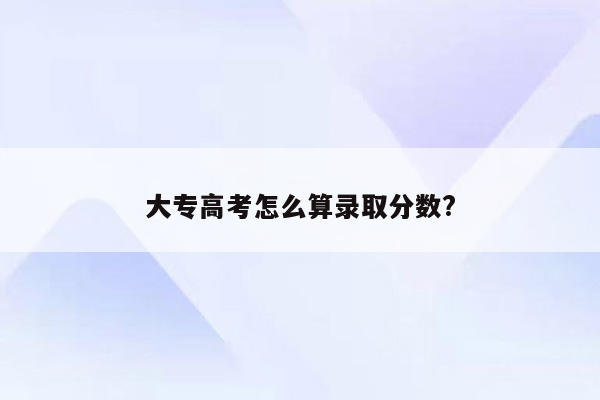 大专高考怎么算录取分数?